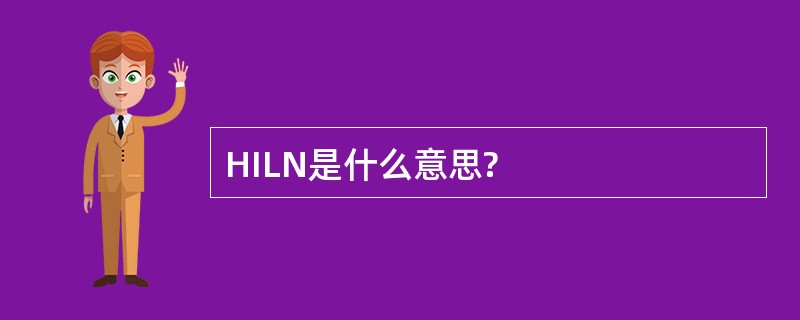 HILN是什么意思?